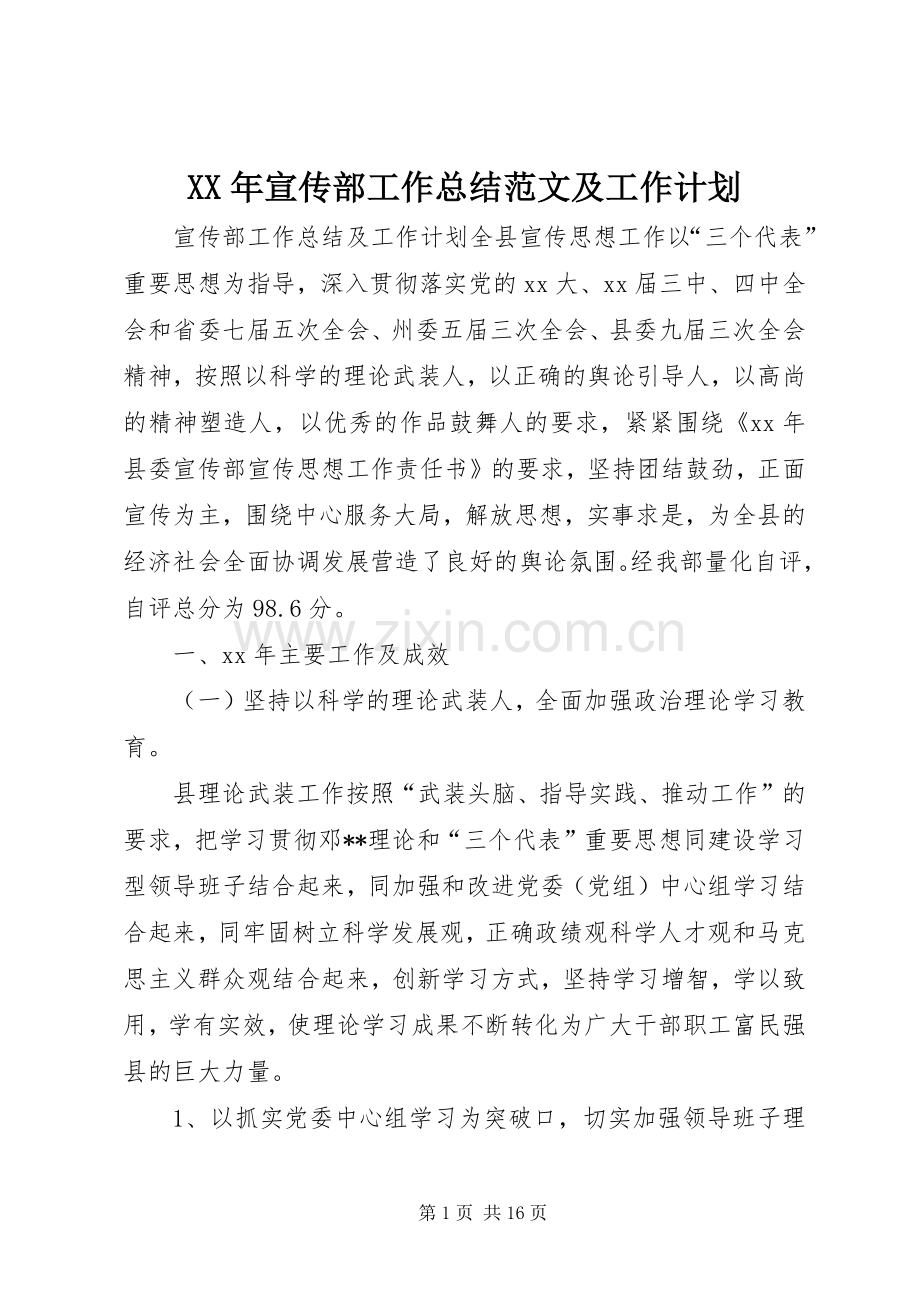 XX年宣传部工作总结范文及工作计划

宣传部工作总结及工作计划全县宣传思想工作以“三个代表”重要思想为指导，深入贯彻落实党的xx大、xx届三中、四中全会和省委七届五次全会、州委五届三次全会、县委九届三次全会精神，按照以科学的理论武装人，以正确的舆论引导人，以高尚的精神塑造人，以优秀的作品鼓舞人的要求，紧紧围绕《xx年县委宣传部宣传思想工作责任书》的要求，坚持团结鼓劲，正面宣传为主，围绕中心服务大局，解放思想，实事求是，为全县的经济社会全面协调发展营造了良好的舆论氛围。经我部量化自评，自评总分为98.6分。

一、xx年主要工作及成效

（一）坚持以科学的理论武装人，全面加强政治理论学习教育。

县理论武装工作按照“武装头脑、指导实践、推动工作”的要求，把学习贯彻邓**理论和“三个代表”重要思想同建设学习型领导班子结合起来，同加强和改进党委（党组）中心组学习结合起来，同牢固树立科学发展观，正确政绩观科学人才观和马克思主义群众观结合起来，创新学习方式，坚持学习增智，学以致用，学有实效，使理论学习成果不断转化为广大干部职工富民强县的巨大力量。

1、以抓实党委中心组学习为突破口，切实加强领导班子理

第1页 共16页

www.zixin.com.cn